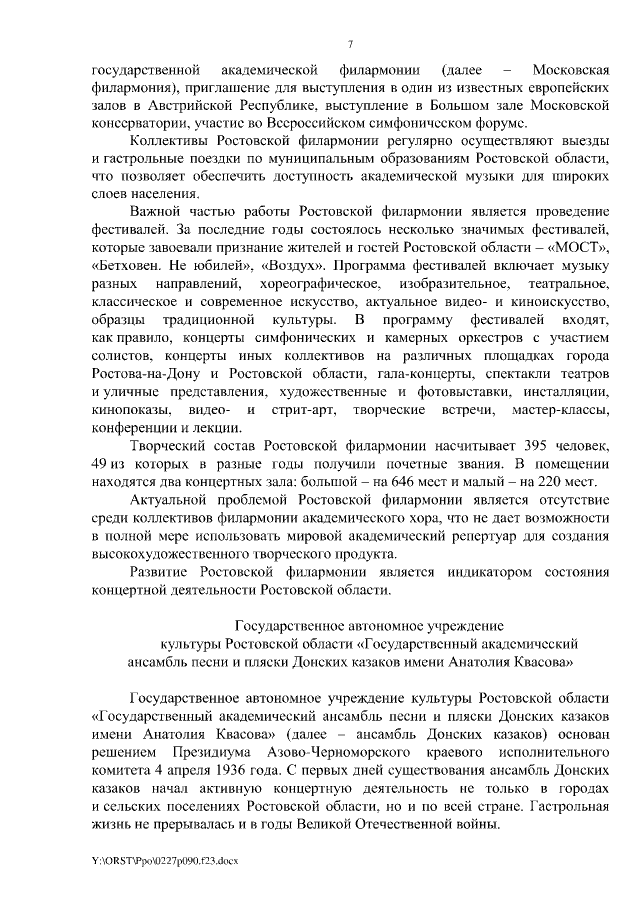 7

государственной академической филармонии (далее – Московская филармония), приглашение для выступления в один из известных европейских залов в Австрийской Республике, выступление в Большом зале Московской консерватории, участие во Всероссийском симфоническом форуме.

Коллективы Ростовской филармонии регулярно осуществляют выезды и гастрольные поездки по муниципальным образованиям Ростовской области, что позволяет обеспечить доступность академической музыки для широких слоев населения.

Важной частью работы Ростовской филармонии является проведение фестивалей. За последние годы состоялось несколько значимых фестивалей, которые завоевали признание жителей и гостей Ростовской области – «МОСТ», «Бетховен. Не юбилей», «Воздух». Программа фестивалей включает музыку разных направлений, хореографическое, изобразительное, театральное, классическое и современное искусство, актуальное видео- и киноискусство, образцы традиционной культуры. В программу фестивалей входят, как правило, концерты симфонических и камерных оркестров с участием солистов, концерты иных коллективов на различных площадках города Ростова-на-Дону и Ростовской области, гала-концерты, спектакли театров и уличные представления, художественные и фотовыставки, инсталляции, кинопоказы, видео- и стрит-арт, творческие встречи, мастер-классы, конференции и лекции.

Творческий состав Ростовской филармонии насчитывает 395 человек, 49 из которых в разные годы получили почетные звания. В помещении находятся два концертных зала: большой – на 646 мест и малый – на 220 мест.

Актуальной проблемой Ростовской филармонии является отсутствие среди коллективов филармонии академического хора, что не дает возможности в полной мере использовать мировой академический репертуар для создания высокохудожественного творческого продукта.

Развитие Ростовской филармонии является индикатором состояния концертной деятельности Ростовской области.

Государственное автономное учреждение культуры Ростовской области «Государственный академический ансамбль песни и пляски Донских казаков имени Анатолия Квасова»

Государственное автономное учреждение культуры Ростовской области «Государственный академический ансамбль песни и пляски Донских казаков имени Анатолия Квасова» (далее – ансамбль Донских казаков) основан решением Президиума Азово-Черноморского краевого исполнительного комитета 4 апреля 1936 года. С первых дней существования ансамбль Донских казаков начал активную концертную деятельность не только в городах и сельских поселениях Ростовской области, но и по всей стране. Гастрольная жизнь не прерывалась и в годы Великой Отечественной войны.

Y:\ORST\Ppo\0227p090.f23.docx